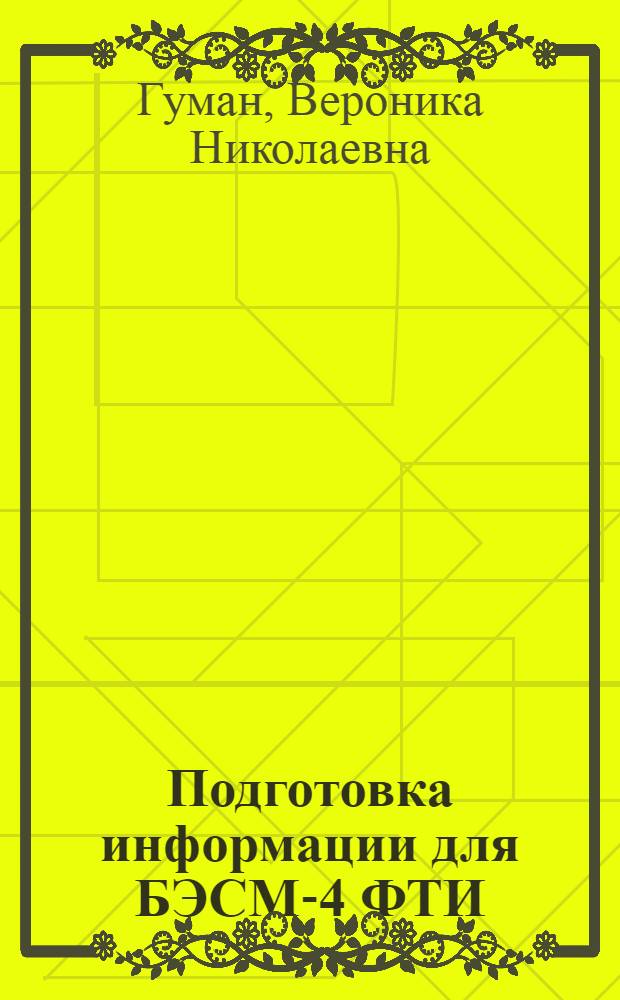 Гуман, Вероника Николаевна

Подготовка информации для БЭСМ-4 ФТИ